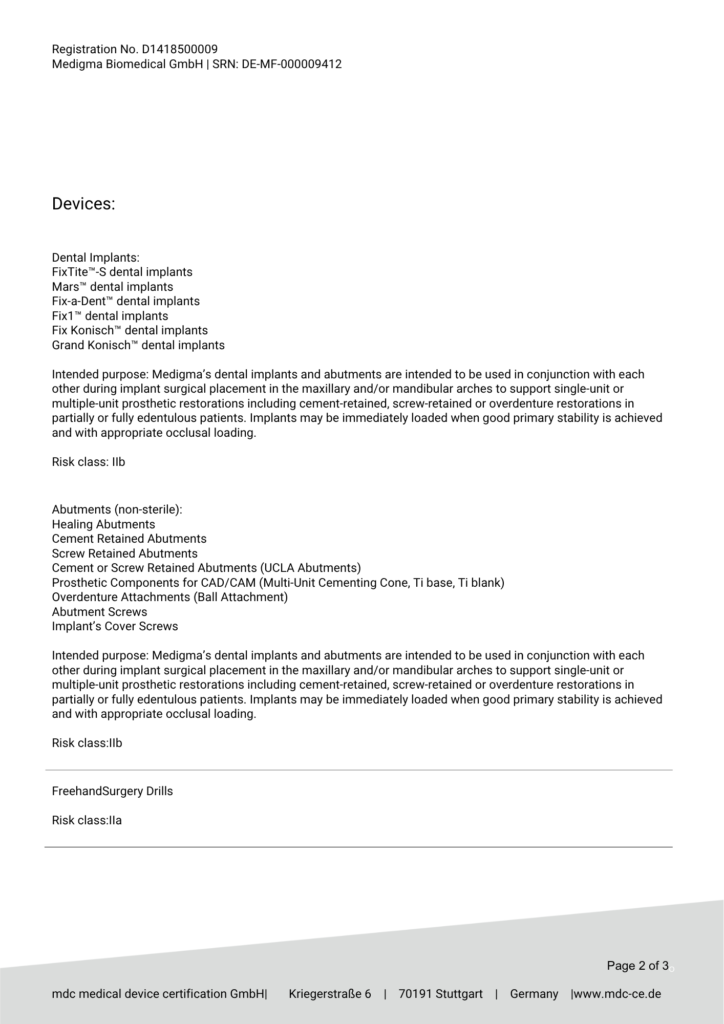 Registration No. D1418500009
Medigma Biomedical GmbH | SRN: DE-MF-000009412

Devices:

Dental Implants:
FixTite™-S dental implants
Mars™ dental implants
Fix-a-Dent™ dental implants
Fix1™ dental implants
Fix Konisch™ dental implants
Grand Konisch™ dental implants

Intended purpose: Medigma's dental implants and abutments are intended to be used in conjunction with each other during implant surgical placement in the maxillary and/or mandibular arches to support single-unit or multiple-unit prosthetic restorations including cement-retained, screw-retained or overdenture restorations in partially or fully edentulous patients. Implants may be immediately loaded when good primary stability is achieved and with appropriate occlusal loading.

Risk class: IIb

Abutments (non-sterile):
Healing Abutments
Cement Retained Abutments
Screw Retained Abutments
Cement or Screw Retained Abutments (UCLA Abutments)
Prosthetic Components for CAD/CAM (Multi-Unit Cementing Cone, Ti base, Ti blank)
Overdenture Attachments (Ball Attachment)
Abutment Screws
Implant's Cover Screws

Intended purpose: Medigma's dental implants and abutments are intended to be used in conjunction with each other during implant surgical placement in the maxillary and/or mandibular arches to support single-unit or multiple-unit prosthetic restorations including cement-retained, screw-retained or overdenture restorations in partially or fully edentulous patients. Implants may be immediately loaded when good primary stability is achieved and with appropriate occlusal loading.

Risk class:IIb

FreehandSurgery Drills

Risk class:IIa

Page 2 of 3

mdc medical device certification GmbH| Kriegerstraße 6 | 70191 Stuttgart | Germany |www.mdc-ce.de